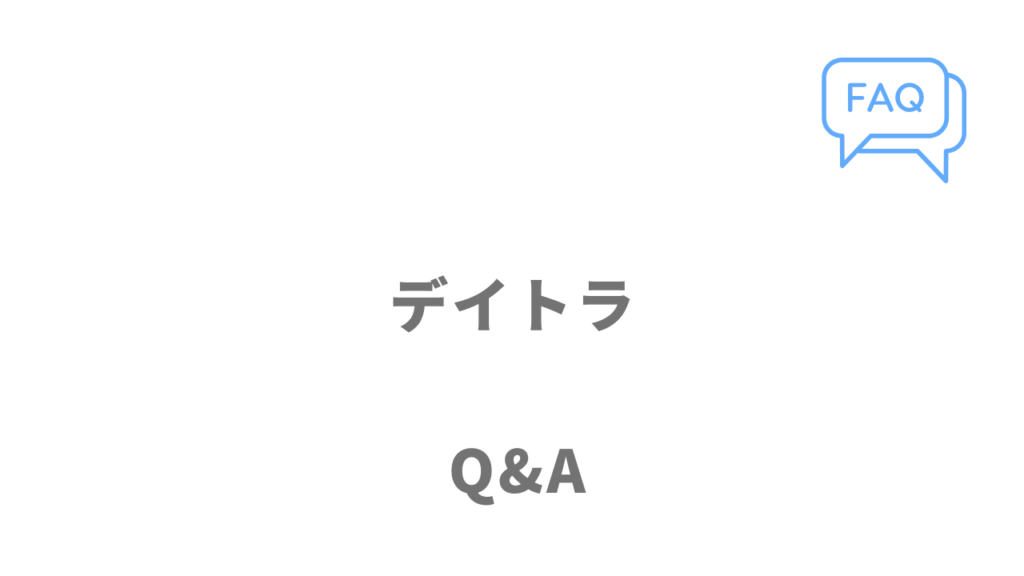 FAQ

デイトラ

Q&A